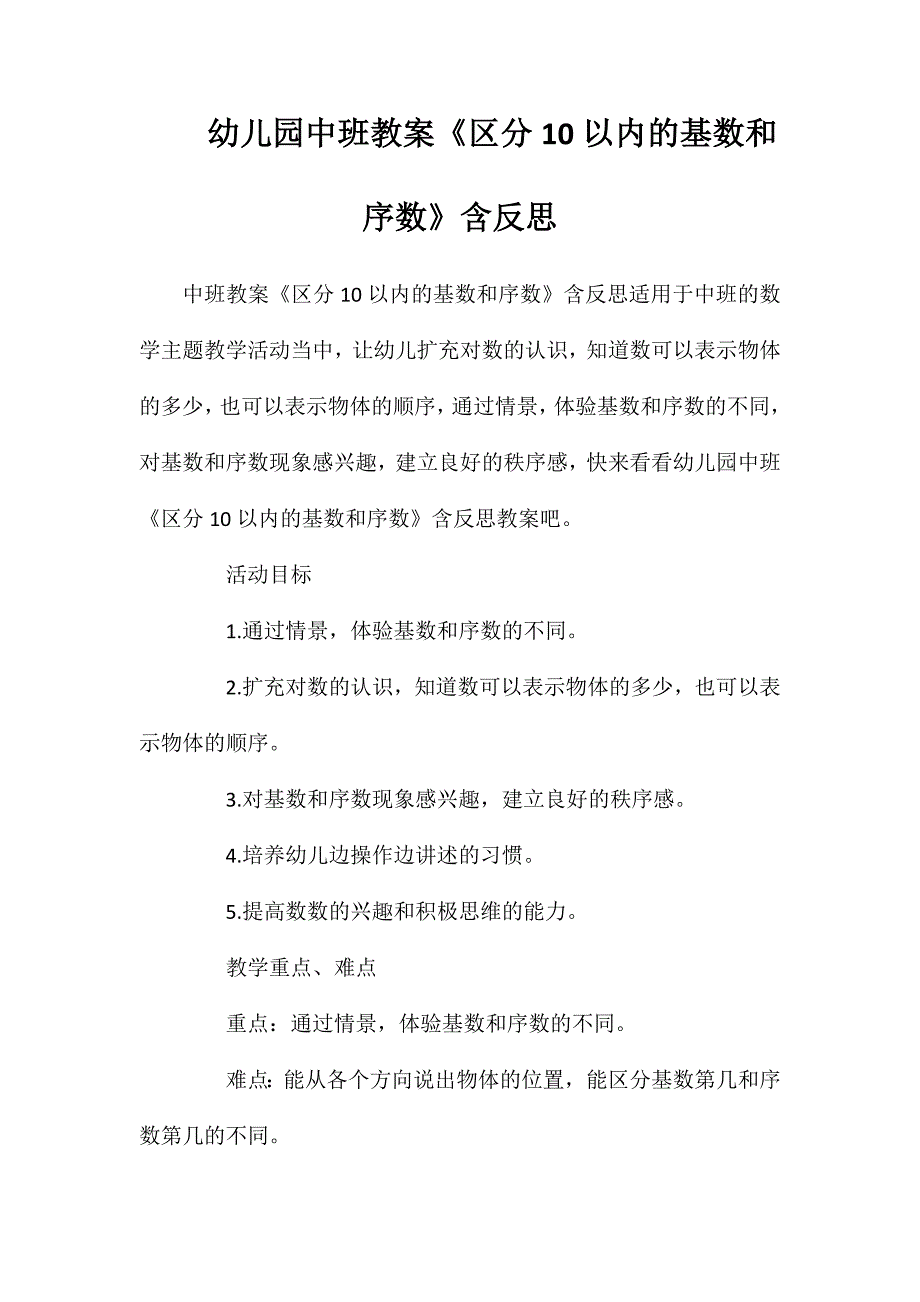 幼儿园中班教案《区分10以内的基数和序数》含反思

中班教案《区分10以内的基数和序数》含反思适用于中班的数学主题教学活动当中，让幼儿扩充对数的认识，知道数可以表示物体的多少，也可以表示物体的顺序，通过情景，体验基数和序数的不同，对基数和序数现象感兴趣，建立良好的秩序感，快来看看幼儿园中班《区分10以内的基数和序数》含反思教案吧。

活动目标

1.通过情景，体验基数和序数的不同。

2.扩充对数的认识，知道数可以表示物体的多少，也可以表示物体的顺序。

3.对基数和序数现象感兴趣，建立良好的秩序感。

4.培养幼儿边操作边讲述的习惯。

5.提高数数的兴趣和积极思维的能力。

教学重点、难点

重点：通过情景，体验基数和序数的不同。

难点：能从各个方向说出物体的位置，能区分基数第几和序数第几的不同。